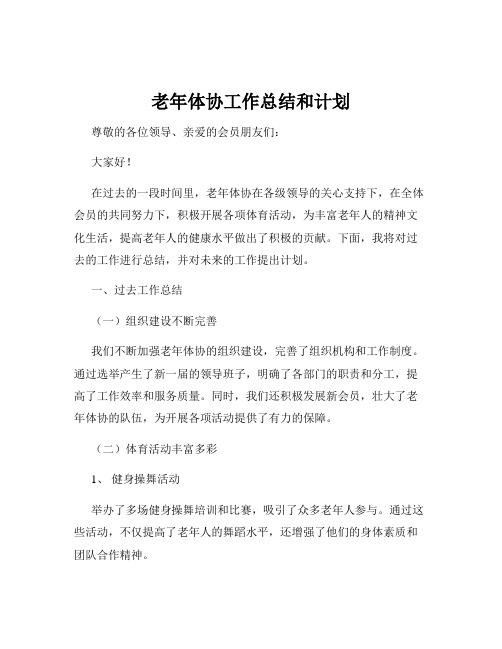 老年体协工作总结和计划

尊敬的各位领导、亲爱的会员朋友们：

大家好！

在过去的一段时间里，老年体协在各级领导的关心支持下，在全体会员的共同努力下，积极开展各项体育活动，为丰富老年人的精神文化生活，提高老年人的健康水平做出了积极的贡献。下面，我将对过去的工作进行总结，并对未来的工作提出计划。

一、过去工作总结

（一）组织建设不断完善

我们不断加强老年体协的组织建设，完善了组织机构和工作制度。通过选举产生了新一届的领导班子，明确了各部门的职责和分工，提高了工作效率和服务质量。同时，我们还积极发展新会员，壮大了老年体协的队伍，为开展各项活动提供了有力的保障。

（二）体育活动丰富多彩

1、 健身操舞活动

举办了多场健身操舞培训和比赛，吸引了众多老年人参与。通过这些活动，不仅提高了老年人的舞蹈水平，还增强了他们的身体素质和团队合作精神。